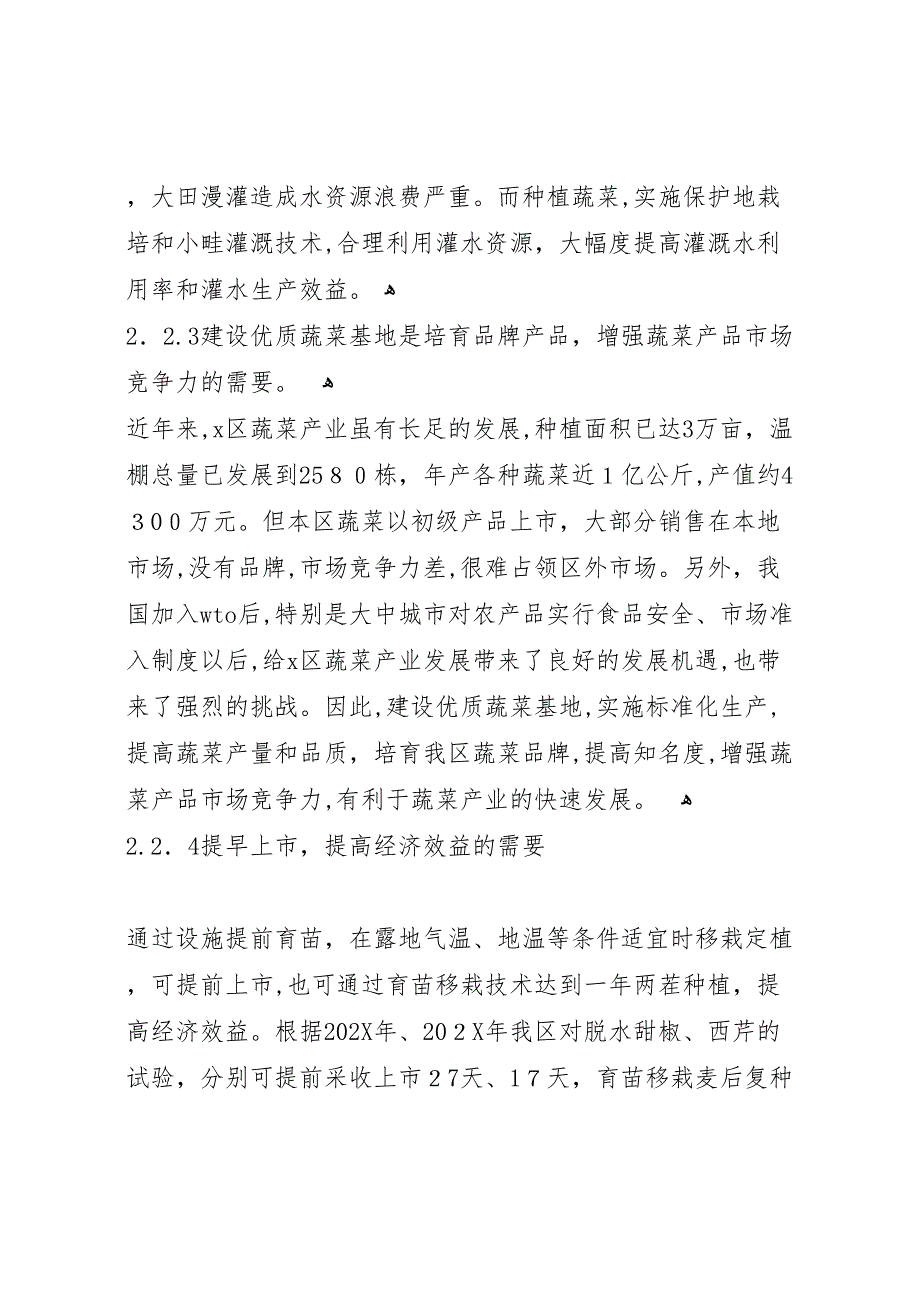 ，大田漫灌造成水资源浪费严重。而种植蔬菜,实施保护地栽培和小畦灌溉技术,合理利用灌水资源，大幅度提高灌溉水利用率和灌水生产效益。

2．2.3建设优质蔬菜基地是培育品牌产品，增强蔬菜产品市场竞争力的需要。

近年来,x区蔬菜产业虽有长足的发展,种植面积已达3万亩，温棚总量已发展到25８０栋，年产各种蔬菜近１亿公斤,产值约4３００万元。但本区蔬菜以初级产品上市，大部分销售在本地市场,没有品牌,市场竞争力差,很难占领区外市场。另外，我国加入wto后,特别是大中城市对农产品实行食品安全、市场准入制度以后,给x区蔬菜产业发展带来了良好的发展机遇,也带来了强烈的挑战。因此,建设优质蔬菜基地,实施标准化生产,提高蔬菜产量和品质，培育我区蔬菜品牌，提高知名度,增强蔬菜产品市场竞争力,有利于蔬菜产业的快速发展。

2.2．4提早上市，提高经济效益的需要

通过设施提前育苗，在露地气温、地温等条件适宜时移栽定植，可提前上市,也可通过育苗移栽技术达到一年两茬种植，提高经济效益。根据202X年、20２X年我区对脱水甜椒、西芹的试验，分别可提前采收上市２7天、１7天，育苗移栽麦后复种